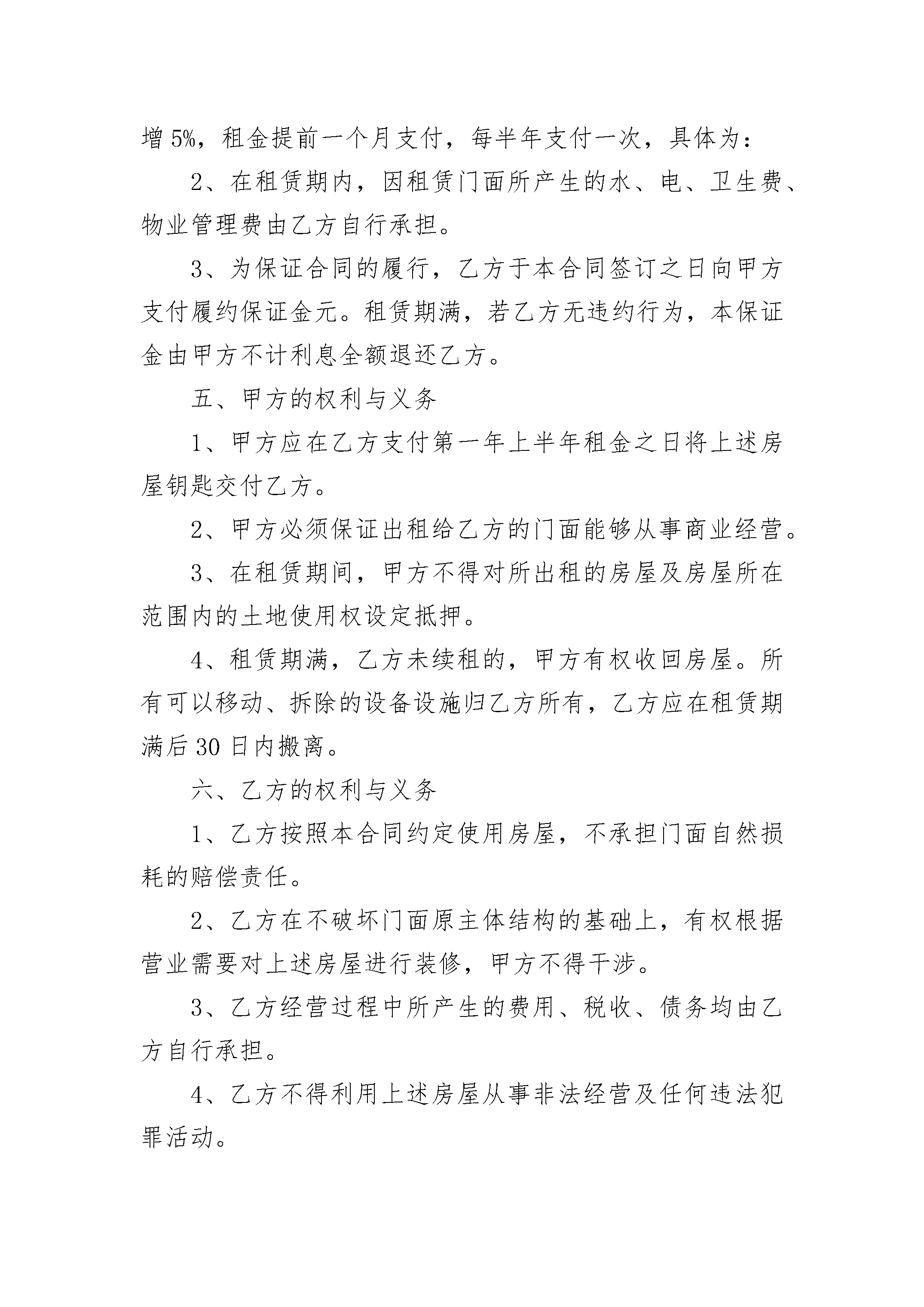 增5%，租金提前一个月支付，每半年支付一次，具体为：

2、在租赁期内，因租赁门面所产生的水、电、卫生费、物业管理费由乙方自行承担。

3、为保证合同的履行，乙方于本合同签订之日向甲方支付履约保证金元。租赁期满，若乙方无违约行为，本保证金由甲方不计利息全额退还乙方。

五、甲方的权利与义务

1、甲方应在乙方支付第一年上半年租金之日将上述房屋钥匙交付乙方。

2、甲方必须保证出租给乙方的门面能够从事商业经营。

3、在租赁期间，甲方不得对所出租的房屋及房屋所在范围内的土地使用权设定抵押。

4、租赁期满，乙方未续租的，甲方有权收回房屋。所有可以移动、拆除的设备设施归乙方所有，乙方应在租赁期满后30日内搬离。

六、乙方的权利与义务

1、乙方按照本合同约定使用房屋，不承担门面自然损耗的赔偿责任。

2、乙方在不破坏门面原主体结构的基础上，有权根据营业需要对上述房屋进行装修，甲方不得干涉。

3、乙方经营过程中所产生的费用、税收、债务均由乙方自行承担。

4、乙方不得利用上述房屋从事非法经营及任何违法犯罪活动。